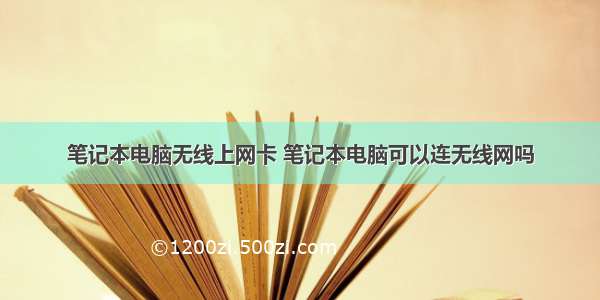 笔记本电脑无线上网卡 笔记本电脑可以连无线网吗

©1200zi.500zi.com